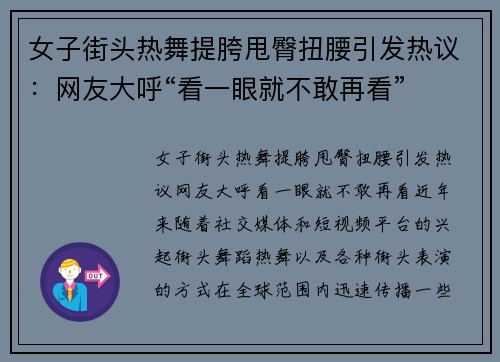 女子街头热舞提胯甩臀扭腰引发热议：网友大呼“看一眼就不敢再看”

女子街头热舞提胯甩臀扭腰引发热议网友大呼看一眼就不敢再看近年来随着社交媒体和短视频平台的兴起街头舞蹈热舞以及各种街头表演的方式在全球范围内迅速传播一些

OUT